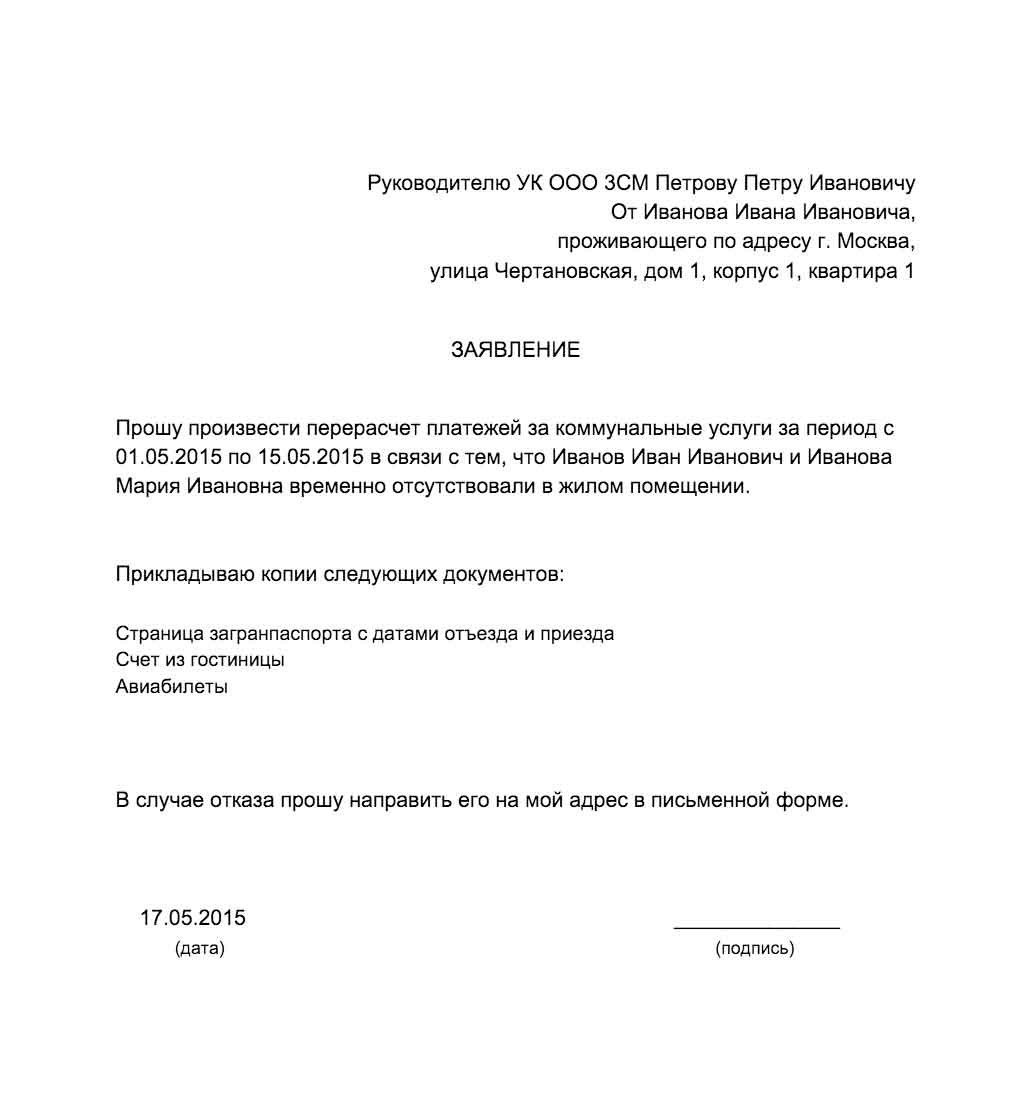 Руководителю УК ООО ЗСМ Петрову Петру Ивановичу
От Иванова Ивана Ивановича,
проживающего по адресу г. Москва,
улица Чертановская, дом 1, корпус 1, квартира 1

ЗАЯВЛЕНИЕ

Прошу произвести перерасчет платежей за коммунальные услуги за период с 01.05.2015 по 15.05.2015 в связи с тем, что Иванов Иван Иванович и Иванова Мария Ивановна временно отсутствовали в жилом помещении.

Прикладываю копии следующих документов:

Страница загранпаспорта с датами отъезда и приезда
Счет из гостиницы
Авиабилеты

В случае отказа прошу направить его на мой адрес в письменной форме.

17.05.2015
(дата)

(подпись)